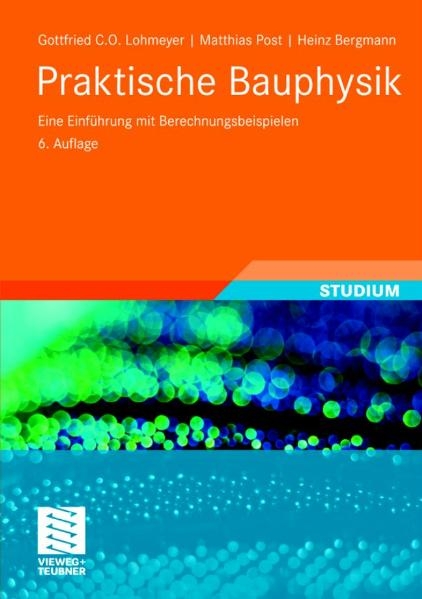 Gottfried C.O. Lohmeyer | Matthias Post | Heinz Bergmann

Praktische Bauphysik

Eine Einführung mit Berechnungsbeispielen

6. Auflage

STUDIUM

VIEWEG+
TEUBNER